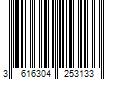 3 616304 253133